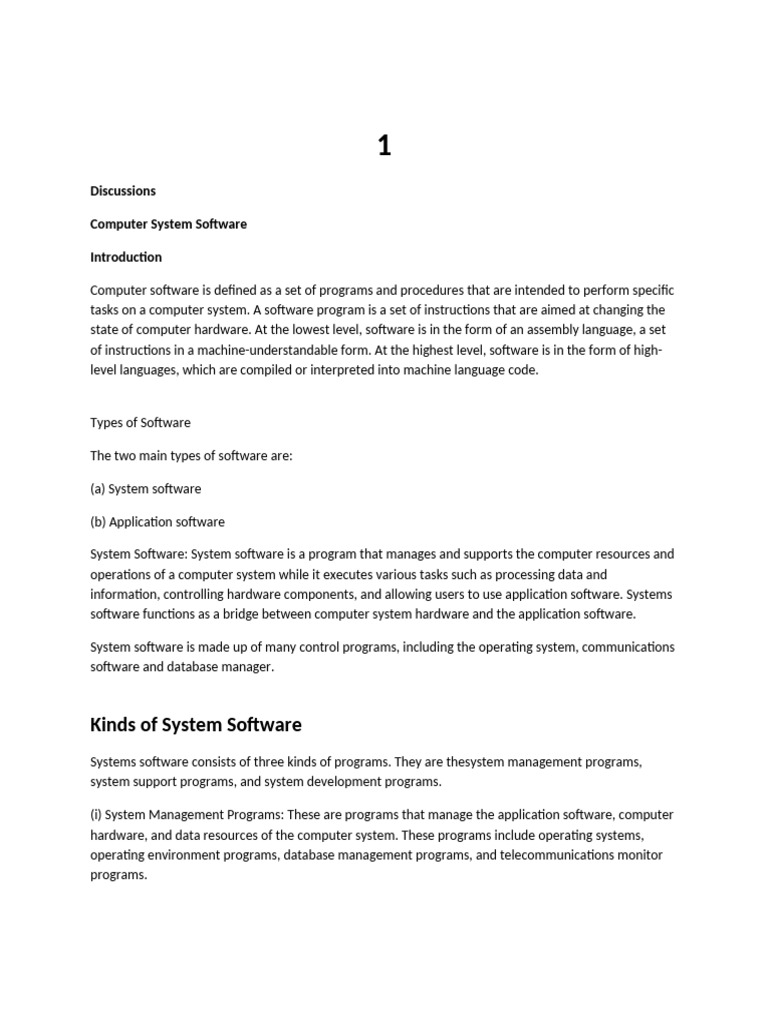 1

Discussions

Computer System Software

Introduction

Computer software is defined as a set of programs and procedures that are intended to perform specific tasks on a computer system. A software program is a set of instructions that are aimed at changing the state of computer hardware. At the lowest level, software is in the form of an assembly language, a set of instructions in a machine-understandable form. At the highest level, software is in the form of high-level languages, which are compiled or interpreted into machine language code.

Types of Software

The two main types of software are:

(a) System software

(b) Application software

System Software: System software is a program that manages and supports the computer resources and operations of a computer system while it executes various tasks such as processing data and information, controlling hardware components, and allowing users to use application software. Systems software functions as a bridge between computer system hardware and the application software.

System software is made up of many control programs, including the operating system, communications software and database manager.

Kinds of System Software

Systems software consists of three kinds of programs. They are thesystem management programs, system support programs, and system development programs.

(i) System Management Programs: These are programs that manage the application software, computer hardware, and data resources of the computer system. These programs include operating systems, operating environment programs, database management programs, and telecommunications monitor programs.